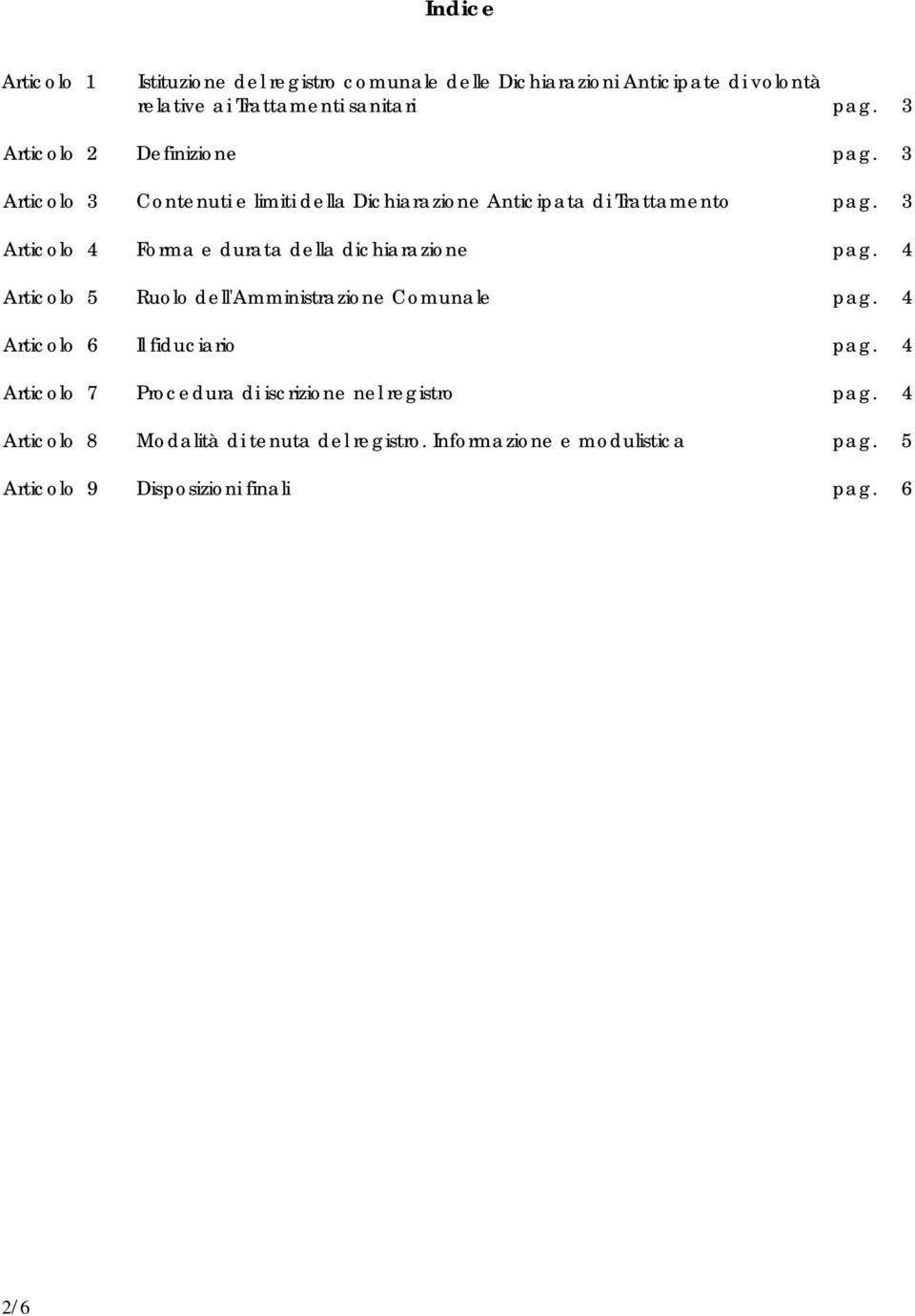 Indice

Articolo 1 Istituzione del registro comunale delle Dichiarazioni Anticipate di volontà relative ai Trattamenti sanitari pag. 3

Articolo 2 Definizione pag. 3

Articolo 3 Contenuti e limiti della Dichiarazione Anticipata di Trattamento pag. 3

Articolo 4 Forma e durata della dichiarazione pag. 4

Articolo 5 Ruolo dell'Amministrazione Comunale pag. 4

Articolo 6 Il fiduciario pag. 4

Articolo 7 Procedura di iscrizione nel registro pag. 4

Articolo 8 Modalità di tenuta del registro. Informazione e modulistica pag. 5

Articolo 9 Disposizioni finali pag. 6

2/6